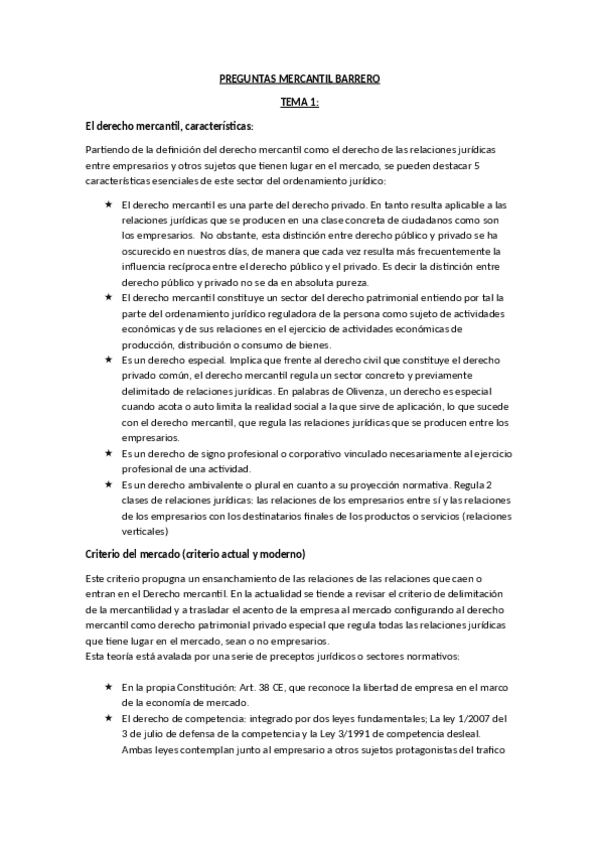 PREGUNTAS MERCANTIL BARRERO

TEMA 1:

El derecho mercantil, características:

Partiendo de la definición del derecho mercantil como el derecho de las relaciones jurídicas entre empresarios y otros sujetos que tienen lugar en el mercado, se pueden destacar 5 características esenciales de este sector del ordenamiento jurídico:

★ El derecho mercantil es una parte del derecho privado. En tanto resulta aplicable a las relaciones jurídicas que se producen en una clase concreta de ciudadanos como son los empresarios. No obstante, esta distinción entre derecho público y privado se ha oscurecido en nuestros días, de manera que cada vez resulta más frecuentemente la influencia recíproca entre el derecho público y el privado. Es decir la distinción entre derecho público y privado no se da en absoluta pureza.
★ El derecho mercantil constituye un sector del derecho patrimonial entiendo por tal la parte del ordenamiento jurídico reguladora de la persona como sujeto de actividades económicas y de sus relaciones en el ejercicio de actividades económicas de producción, distribución o consumo de bienes.
★ Es un derecho especial. Implica que frente al derecho civil que constituye el derecho privado común, el derecho mercantil regula un sector concreto y previamente delimitado de relaciones jurídicas. En palabras de Olivenza, un derecho es especial cuando acota o auto limita la realidad social a la que sirve de aplicación, lo que sucede con el derecho mercantil, que regula las relaciones jurídicas que se producen entre los empresarios.
★ Es un derecho de signo profesional o corporativo vinculado necesariamente al ejercicio profesional de una actividad.
★ Es un derecho ambivalente o plural en cuanto a su proyección normativa. Regula 2 clases de relaciones jurídicas: las relaciones de los empresarios entre sí y las relaciones de los empresarios con los destinatarios finales de los productos o servicios (relaciones verticales)

Criterio del mercado (criterio actual y moderno)

Este criterio propugna un ensanchamiento de las relaciones de las relaciones que caen o entran en el Derecho mercantil. En la actualidad se tiende a revisar el criterio de delimitación de la mercantilidad y a trasladar el acento de la empresa al mercado configurando al derecho mercantil como derecho patrimonial privado especial que regula todas las relaciones jurídicas que tiene lugar en el mercado, sean o no empresarios.
Esta teoría está avalada por una serie de preceptos jurídicos o sectores normativos:

★ En la propia Constitución: Art. 38 CE, que reconoce la libertad de empresa en el marco de la economía de mercado.
★ El derecho de competencia: integrado por dos leyes fundamentales; La ley 1/2007 del 3 de julio de defensa de la competencia y la Ley 3/1991 de competencia desleal. Ambas leyes contemplan junto al empresario a otros sujetos protagonistas del trafico